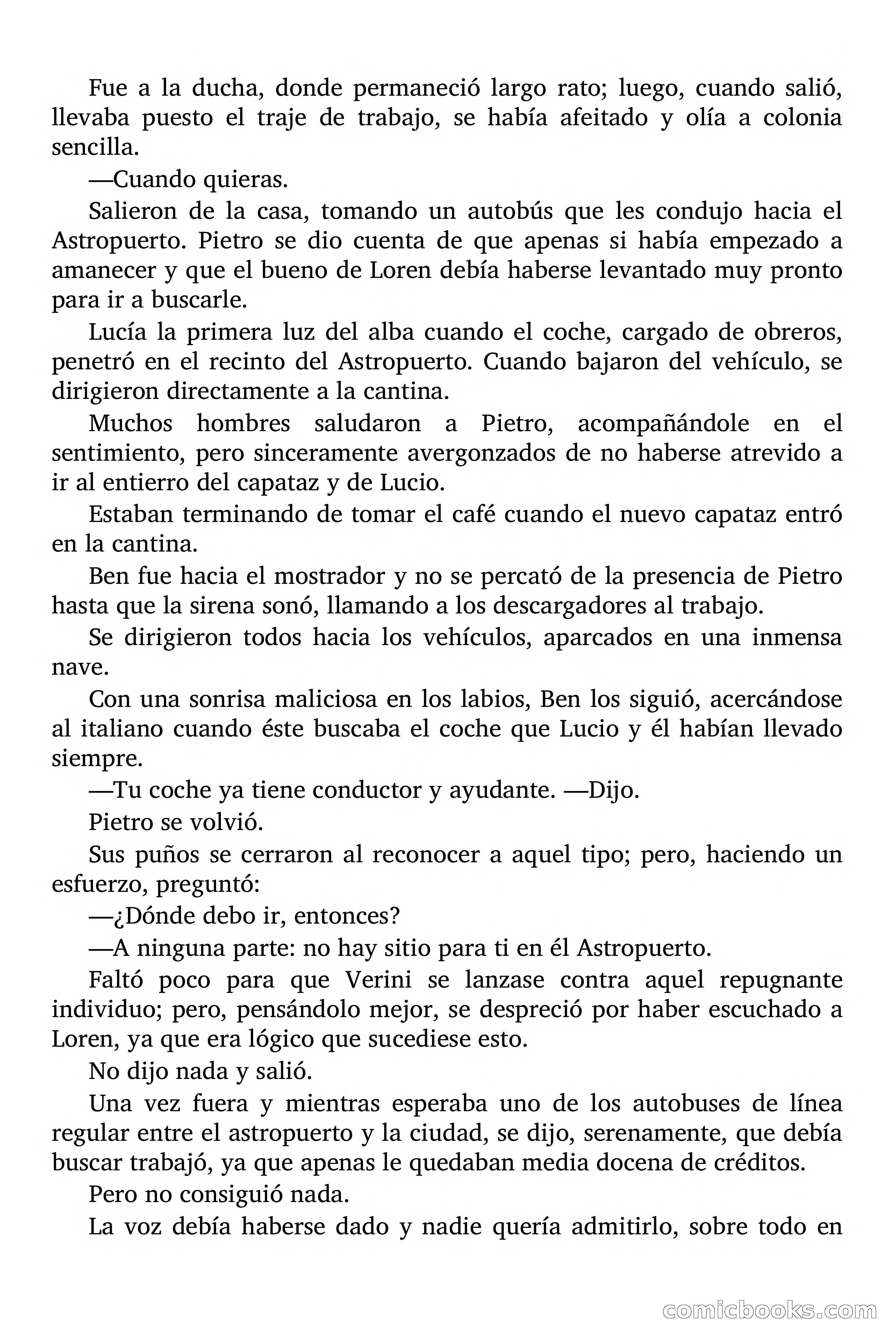 Fue a la ducha, donde permaneció largo rato; luego, cuando salió, llevaba puesto el traje de trabajo, se había afeitado y olía a colonia sencilla.

—Cuando quieras.

Salieron de la casa, tomando un autobús que les condujo hacia el Astropuerto. Pietro se dio cuenta de que apenas si había empezado a amanecer y que el bueno de Loren debía haberse levantado muy pronto para ir a buscarle.

Lucía la primera luz del alba cuando el coche, cargado de obreros, penetró en el recinto del Astropuerto. Cuando bajaron del vehículo, se dirigieron directamente a la cantina.

Muchos hombres saludaron a Pietro, acompañándole en el sentimiento, pero sinceramente avergonzados de no haberse atrevido a ir al entierro del capataz y de Lucio.

Estaban terminando de tomar el café cuando el nuevo capataz entró en la cantina.

Ben fue hacia el mostrador y no se percató de la presencia de Pietro hasta que la sirena sonó, llamando a los descargadores al trabajo.

Se dirigieron todos hacia los vehículos, aparcados en una inmensa nave.

Con una sonrisa maliciosa en los labios, Ben los siguió, acercándose al italiano cuando éste buscaba el coche que Lucio y él habían llevado siempre.

—Tu coche ya tiene conductor y ayudante. —Dijo.

Pietro se volvió.

Sus puños se cerraron al reconocer a aquel tipo; pero, haciendo un esfuerzo, preguntó:

—¿Dónde debo ir, entonces?

—A ninguna parte: no hay sitio para ti en él Astropuerto.

Faltó poco para que Verini se lanzase contra aquel repugnante individuo; pero, pensándolo mejor, se despreció por haber escuchado a Loren, ya que era lógico que sucediese esto.

No dijo nada y salió.

Una vez fuera y mientras esperaba uno de los autobuses de línea regular entre el astropuerto y la ciudad, se dijo, serenamente, que debía buscar trabajó, ya que apenas le quedaban media docena de créditos.

Pero no consiguió nada.

La voz debía haberse dado y nadie quería admitirlo, sobre todo en

comicbooks.com